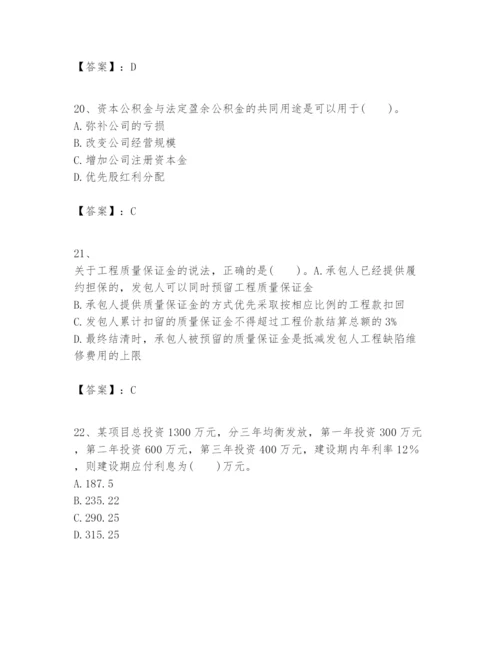 【答案】：D

20、资本公积金与法定盈余公积金的共同用途是可以用于(　　)。
A.弥补公司的亏损
B.改变公司经营规模
C.增加公司注册资本金
D.优先股红利分配

【答案】：C

21、
关于工程质量保证金的说法，正确的是(　　)。A.承包人已经提供履约担保的，发包人可以同时预留工程质量保证金
B.承包人提供质量保证金的方式优先采取按相应比例的工程款扣回
C.发包人累计扣留的质量保证金不得超过工程价款结算总额的3%
D.最终结清时，承包人被预留的质量保证金是抵减发包人工程缺陷维修费用的上限

【答案】：C

22、某项目总投资1300万元，分三年均衡发放，第一年投资300万元，第二年投资600万元，第三年投资400万元，建设期内年利率12%，则建设期应付利息为(　　)万元。
A.187.5
B.235.22
C.290.25
D.315.25